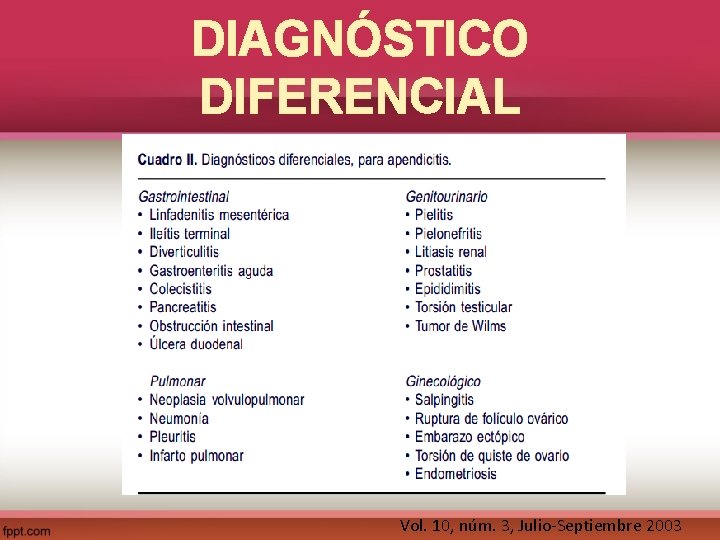 DIAGNÓSTICO DIFERENCIAL

Cuadro II. Diagnósticos diferenciales, para apendicitis.

Gastrointestinal
• Linfadenitis mesentérica
• Ileítis terminal
• Diverticulitis
• Gastroenteritis aguda
• Colecistitis
• Pancreatitis
• Obstrucción intestinal
• Úlcera duodenal

Pulmonar
• Neoplasia volvulopulmonar
• Neumonía
• Pleuritis
• Infarto pulmonar

Genitourinario
• Pielitis
• Pielonefritis
• Litiasis renal
• Prostatitis
• Epididimitis
• Torsión testicular
• Tumor de Wilms

Ginecológico
• Salpingitis
• Ruptura de folículo ovárico
• Embarazo ectópico
• Torsión de quiste de ovario
• Endometriosis

fppt.com

Vol. 10, núm. 3, Julio-Septiembre 2003